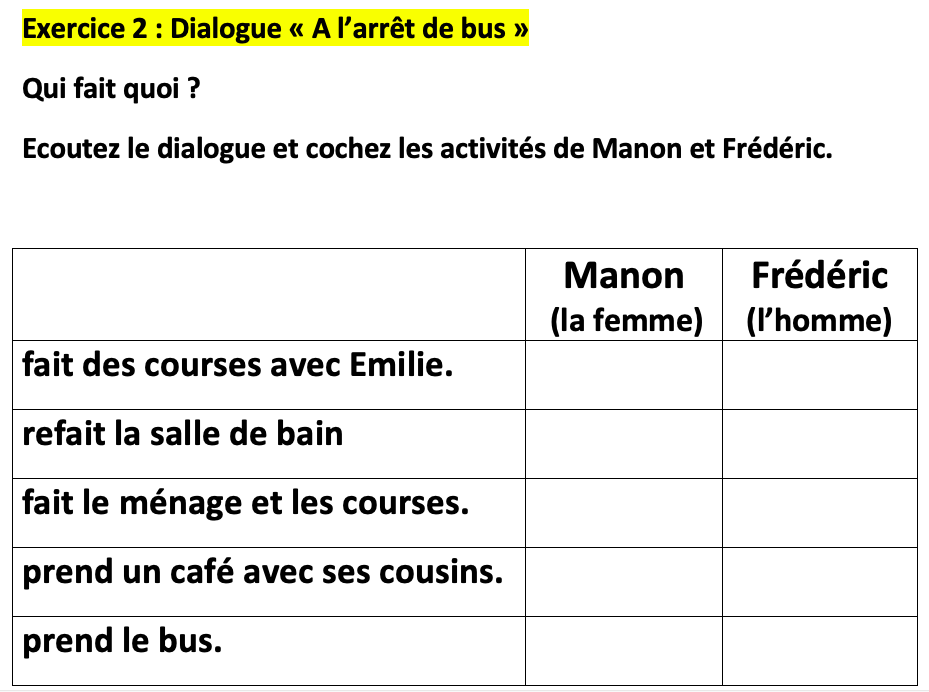 Exercice 2 : Dialogue « A l'arrêt de bus »

Qui fait quoi ?

Ecoutez le dialogue et cochez les activités de Manon et Frédéric.

|  | Manon (la femme) | Frédéric (l'homme) |
|---|---|---|
| fait des courses avec Emilie. |  |  |
| refait la salle de bain |  |  |
| fait le ménage et les courses. |  |  |
| prend un café avec ses cousins. |  |  |
| prend le bus. |  |  |